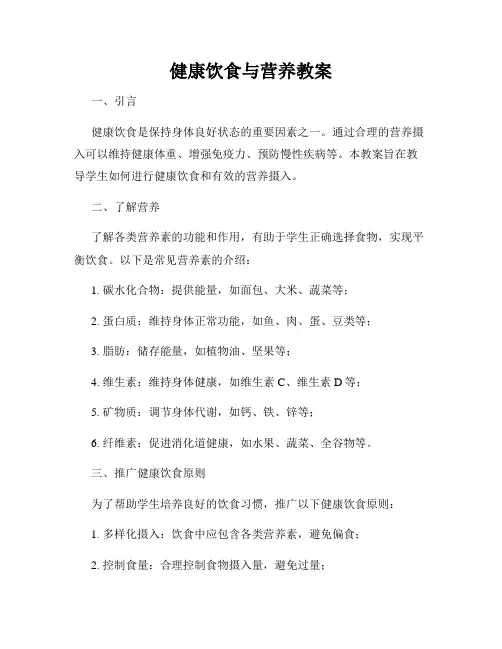 健康饮食与营养教案

一、引言

健康饮食是保持身体良好状态的重要因素之一。通过合理的营养摄入可以维持健康体重、增强免疫力、预防慢性疾病等。本教案旨在教导学生如何进行健康饮食和有效的营养摄入。

二、了解营养

了解各类营养素的功能和作用，有助于学生正确选择食物，实现平衡饮食。以下是常见营养素的介绍：

1. 碳水化合物：提供能量，如面包、大米、蔬菜等；

2. 蛋白质：维持身体正常功能，如鱼、肉、蛋、豆类等；

3. 脂肪：储存能量，如植物油、坚果等；

4. 维生素：维持身体健康，如维生素 C、维生素 D 等；

5. 矿物质：调节身体代谢，如钙、铁、锌等；

6. 纤维素：促进消化道健康，如水果、蔬菜、全谷物等。

三、推广健康饮食原则

为了帮助学生培养良好的饮食习惯，推广以下健康饮食原则：

1. 多样化摄入：饮食中应包含各类营养素，避免偏食；

2. 控制食量：合理控制食物摄入量，避免过量；